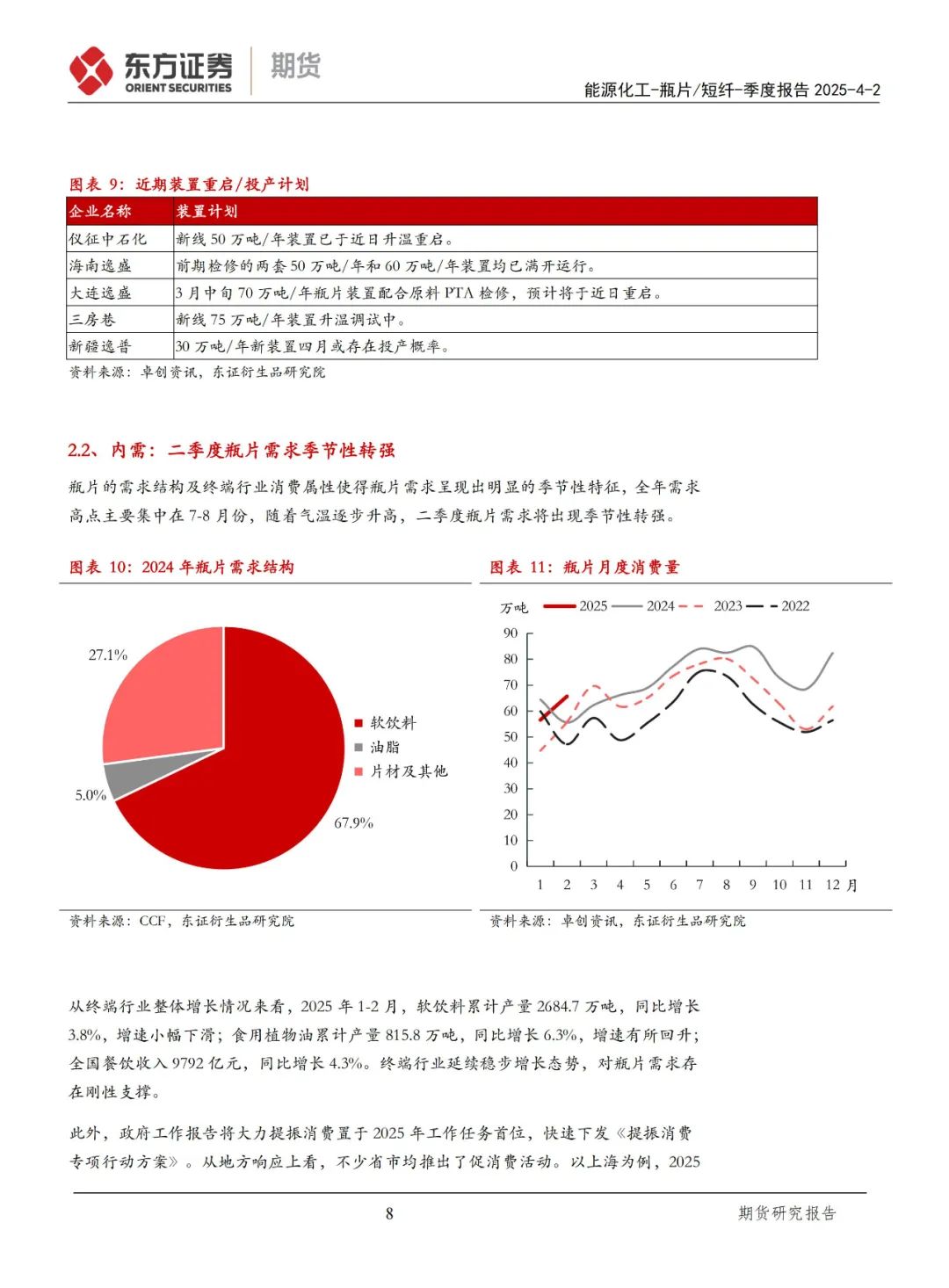 东方证券 ORIENT SECURITIES 期货

能源化工-瓶片/短纤-季度报告 2025-4-2

图表 9：近期装置重启/投产计划

| 企业名称 | 装置计划 |
|---|---|
| 仪征中石化 | 新线 50 万吨/年装置已于近日升温重启。 |
| 海南逸盛 | 前期检修的两套 50 万吨/年和 60 万吨/年装置均已满开运行。 |
| 大连逸盛 | 3 月中旬 70 万吨/年瓶片装置配合原料 PTA 检修，预计将于近日重启。 |
| 三房巷 | 新线 75 万吨/年装置升温调试中。 |
| 新疆逸普 | 30 万吨/年新装置四月或存在投产概率。 |

资料来源：卓创资讯，东证衍生品研究院

2.2、内需：二季度瓶片需求季节性转强

瓶片的需求结构及终端行业消费属性使得瓶片需求呈现出明显的季节性特征，全年需求高点主要集中在 7-8 月份，随着气温逐步升高，二季度瓶片需求将出现季节性转强。

图表 10：2024 年瓶片需求结构

27.1%
5.0%
67.9%
软饮料
油脂
片材及其他

资料来源：CCF，东证衍生品研究院

图表 11：瓶片月度消费量

万吨 2025 2024 2023 2022
90 80 70 60 50 40 30 20 10 0
1 2 3 4 5 6 7 8 9 10 11 12 月

资料来源：卓创资讯，东证衍生品研究院

从终端行业整体增长情况来看，2025 年 1-2 月，软饮料累计产量 2684.7 万吨，同比增长 3.8%，增速小幅下滑；食用植物油累计产量 815.8 万吨，同比增长 6.3%，增速有所回升；全国餐饮收入 9792 亿元，同比增长 4.3%。终端行业延续稳步增长态势，对瓶片需求存在刚性支撑。

此外，政府工作报告将大力提振消费置于 2025 年工作任务首位，快速下发《提振消费专项行动方案》。从地方响应上看，不少省市均推出了促消费活动。以上海为例，2025

8

期货研究报告